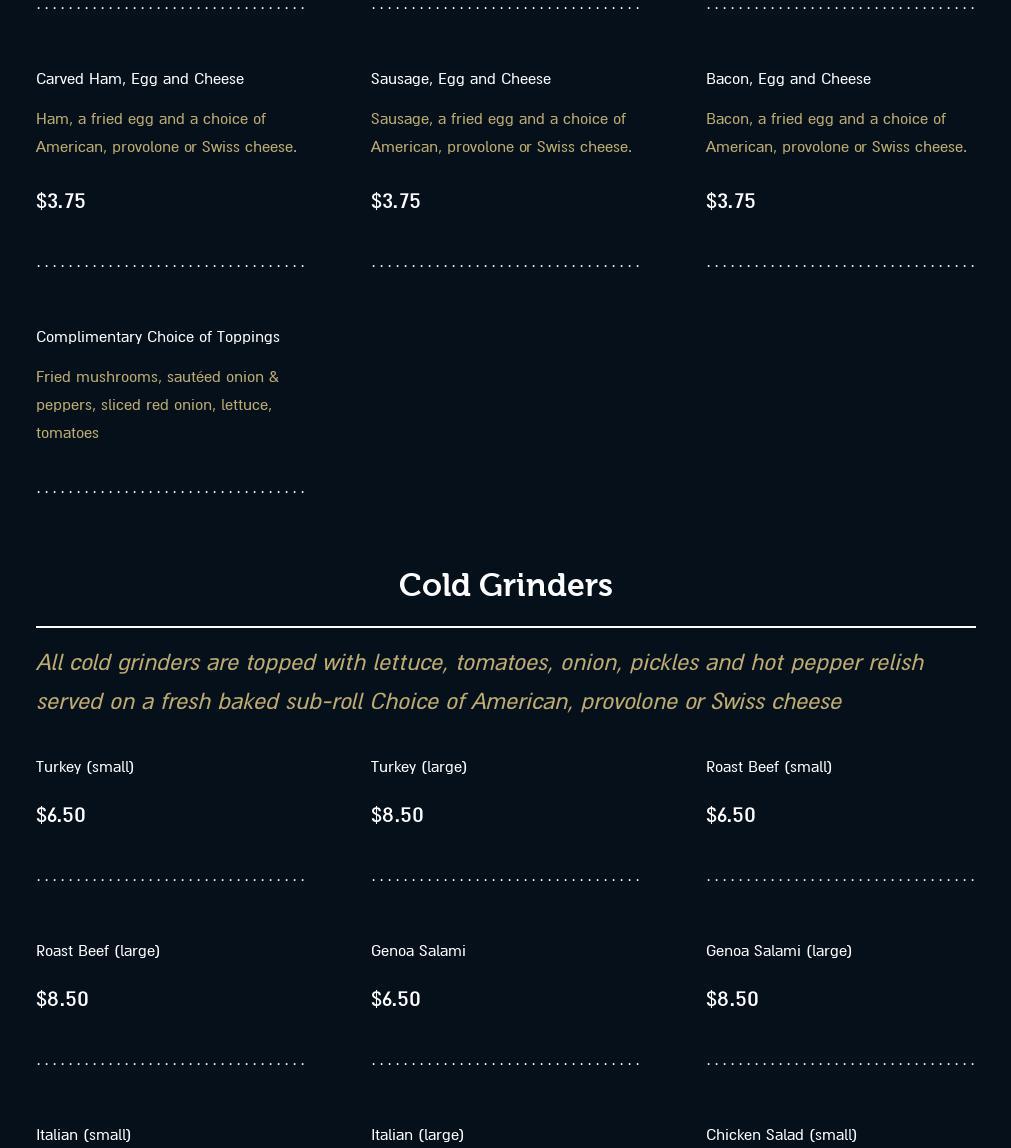 Carved Ham, Egg and Cheese

Ham, a fried egg and a choice of American, provolone or Swiss cheese.

$3.75

Sausage, Egg and Cheese

Sausage, a fried egg and a choice of American, provolone or Swiss cheese.

$3.75

Bacon, Egg and Cheese

Bacon, a fried egg and a choice of American, provolone or Swiss cheese.

$3.75

Complimentary Choice of Toppings

Fried mushrooms, sautéed onion & peppers, sliced red onion, lettuce, tomatoes

Cold Grinders

All cold grinders are topped with lettuce, tomatoes, onion, pickles and hot pepper relish served on a fresh baked sub-roll Choice of American, provolone or Swiss cheese

Turkey (small)

$6.50

Turkey (large)

$8.50

Roast Beef (small)

$6.50

Roast Beef (large)

$8.50

Genoa Salami

$6.50

Genoa Salami (large)

$8.50

Italian (small)

Italian (large)

Chicken Salad (small)